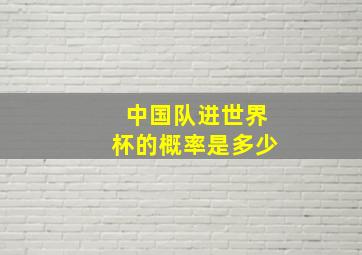 中国队进世界杯的概率是多少